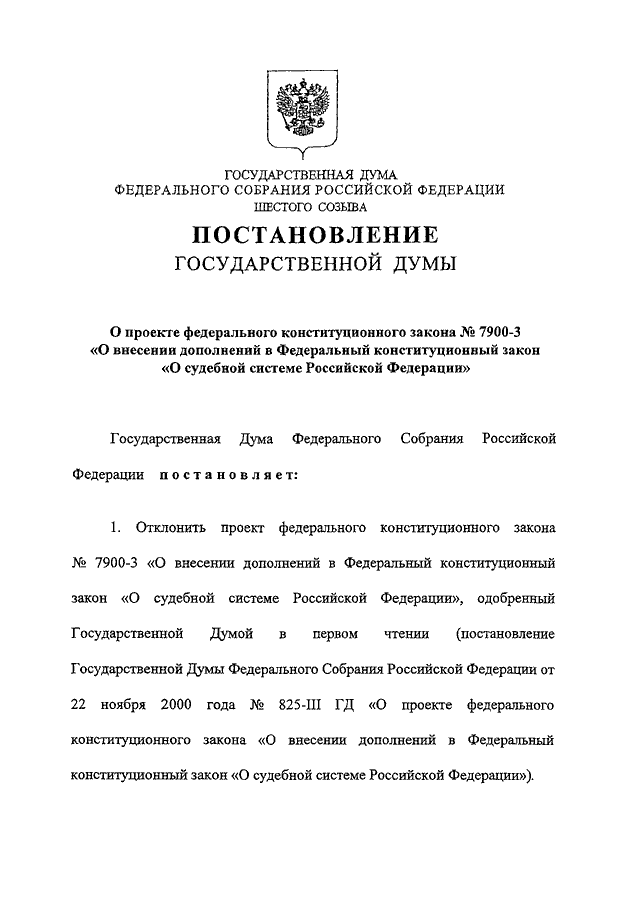 ГОСУДАРСТВЕННАЯ ДУМА
ФЕДЕРАЛЬНОГО СОБРАНИЯ РОССИЙСКОЙ ФЕДЕРАЦИИ
ШЕСТОГО СОЗЫВА

ПОСТАНОВЛЕНИЕ
ГОСУДАРСТВЕННОЙ ДУМЫ

О проекте федерального конституционного закона № 7900-3
«О внесении дополнений в Федеральный конституционный закон
«О судебной системе Российской Федерации»

Государственная Дума Федерального Собрания Российской Федерации постановляет:

1. Отклонить проект федерального конституционного закона № 7900-3 «О внесении дополнений в Федеральный конституционный закон «О судебной системе Российской Федерации», одобренный Государственной Думой в первом чтении (постановление Государственной Думы Федерального Собрания Российской Федерации от 22 ноября 2000 года № 825-III ГД «О проекте федерального конституционного закона «О внесении дополнений в Федеральный конституционный закон «О судебной системе Российской Федерации»).